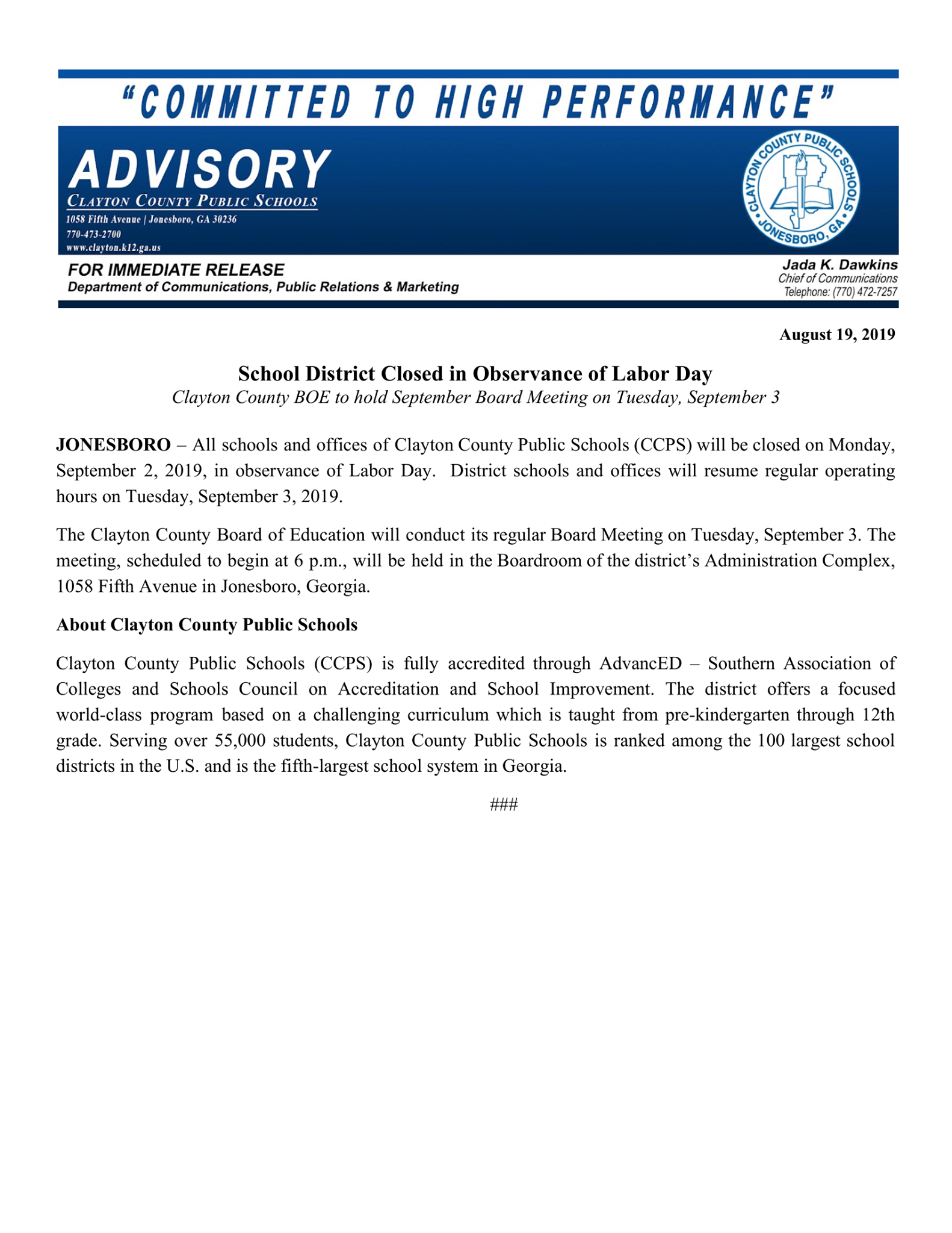 "COMMITTED TO HIGH PERFORMANCE"

ADVISORY
CLAYTON COUNTY PUBLIC SCHOOLS
1058 Fifth Avenue | Jonesboro, GA 30236
770-473-2700
www.clayton.k12.ga.us

CLAYTON COUNTY PUBLIC SCHOOLS • JONESBORO, GA •

FOR IMMEDIATE RELEASE
Department of Communications, Public Relations & Marketing

Jada K. Dawkins
Chief of Communications
Telephone: (770) 472-7257

August 19, 2019

School District Closed in Observance of Labor Day
Clayton County BOE to hold September Board Meeting on Tuesday, September 3

JONESBORO – All schools and offices of Clayton County Public Schools (CCPS) will be closed on Monday, September 2, 2019, in observance of Labor Day. District schools and offices will resume regular operating hours on Tuesday, September 3, 2019.

The Clayton County Board of Education will conduct its regular Board Meeting on Tuesday, September 3. The meeting, scheduled to begin at 6 p.m., will be held in the Boardroom of the district's Administration Complex, 1058 Fifth Avenue in Jonesboro, Georgia.

About Clayton County Public Schools

Clayton County Public Schools (CCPS) is fully accredited through AdvancED – Southern Association of Colleges and Schools Council on Accreditation and School Improvement. The district offers a focused world-class program based on a challenging curriculum which is taught from pre-kindergarten through 12th grade. Serving over 55,000 students, Clayton County Public Schools is ranked among the 100 largest school districts in the U.S. and is the fifth-largest school system in Georgia.

###